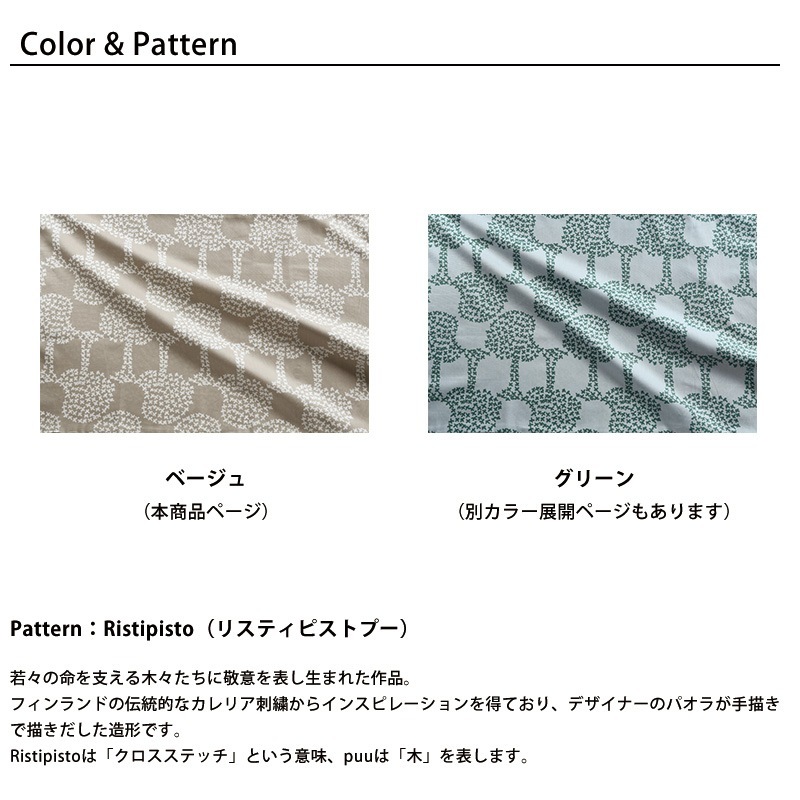 Color & Pattern

ベージュ
(本商品ページ)

グリーン
(別カラー展開ページもあります)

Pattern:Ristipisto(リスティピストプー)

若々の命を支える木々たちに敬意を表し生まれた作品。
フィンランドの伝統的なカレリア刺繍からインスピレーションを得ており、デザイナーのパオラが手描きで描きだした造形です。
Ristipistoは「クロスステッチ」という意味、puuは「木」を表します。